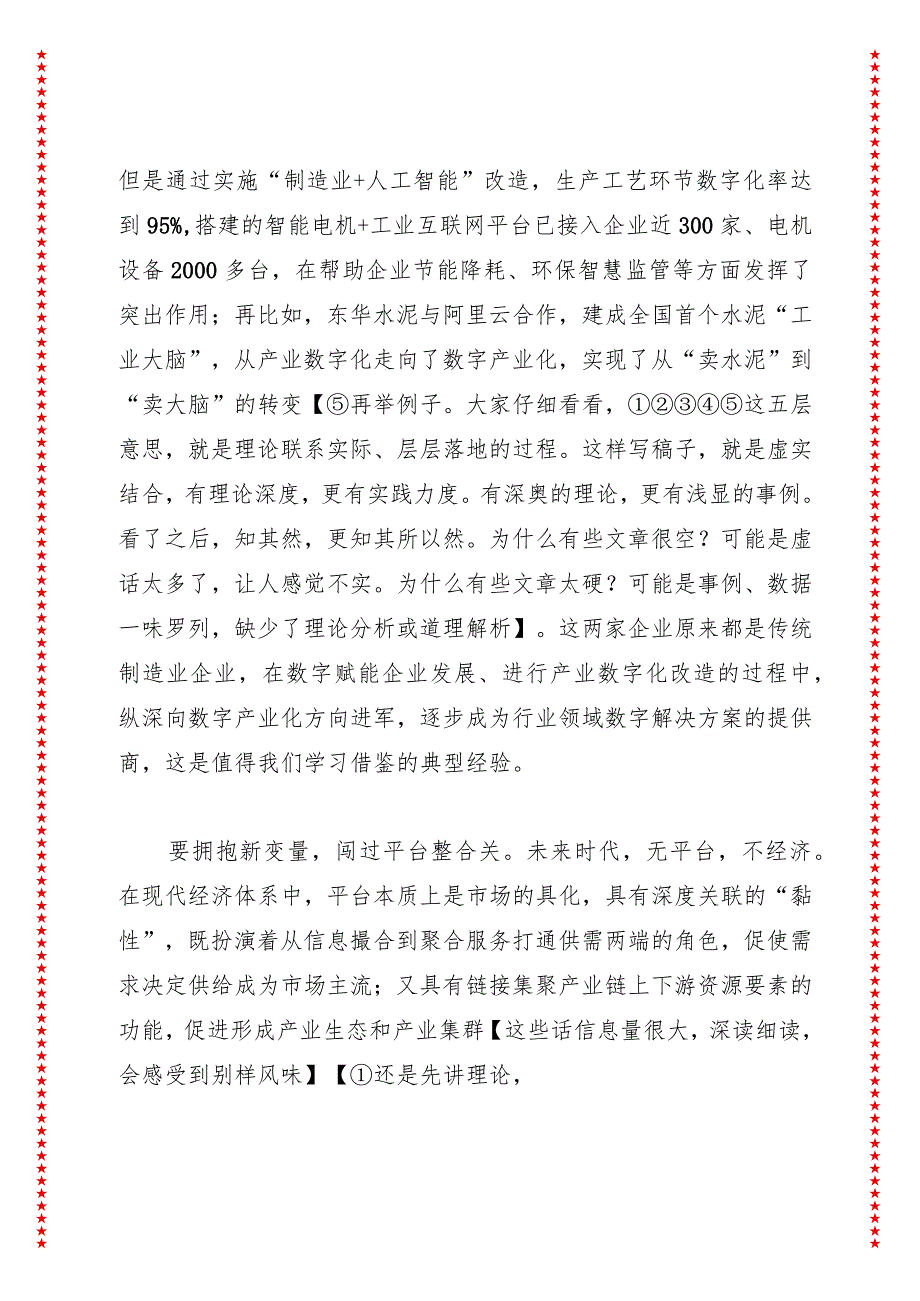 但是通过实施“制造业+人工智能”改造，生产工艺环节数字化率达到95%，搭建的智能电机+工业互联网平台已接入企业近300家、电机设备2000多台，在帮助企业节能降耗、环保智慧监管等方面发挥了突出作用；再比如，东华水泥与阿里云合作，建成全国首个水泥“工业大脑”，从产业数字化走向了数字产业化，实现了从“卖水泥”到“卖大脑”的转变【⑤再举例子。大家仔细看看，①②③④⑤这五层意思，就是理论联系实际、层层落地的过程。这样写稿子，就是虚实结合，有理论深度，更有实践力度。有深奥的理论，更有浅显的事例。看了之后，知其然，更知其所以然。为什么有些文章很空？可能是虚话太多了，让人感觉不实。为什么有些文章太硬？可能是事例、数据一味罗列，缺少了理论分析或道理解析】。这两家企业原来都是传统制造业企业，在数字赋能企业发展、进行产业数字化改造的过程中，纵深向数字产业化方向进军，逐步成为行业领域数字解决方案的提供商，这是值得我们学习借鉴的典型经验。

要拥抱新变量，闯过平台整合关。未来时代，无平台，不经济。在现代经济体系中，平台本质上是市场的具化，具有深度关联的“黏性”，既扮演着从信息撮合到聚合服务打通供需两端的角色，促使需求决定供给成为市场主流；又具有链接集聚产业链上下游资源要素的功能，促进形成产业生态和产业集群【这些话信息量很大，深读细读，会感受到别样风味】【①还是先讲理论，